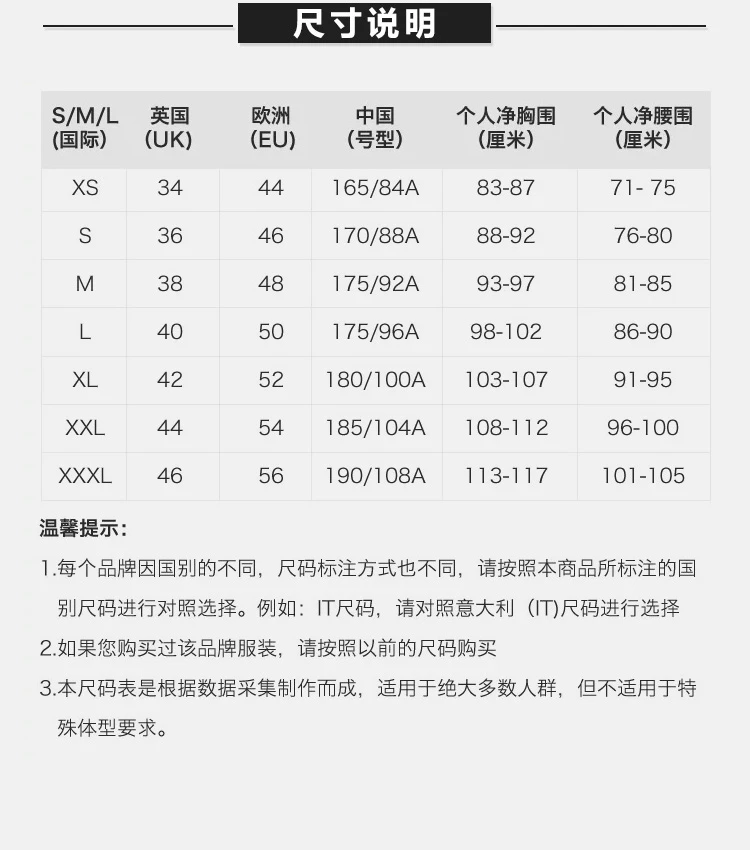 尺寸说明

| S/M/L (国际) | 英国 (UK) | 欧洲 (EU) | 中国 (号型) | 个人净胸围 (厘米) | 个人净腰围 (厘米) |
|---|---|---|---|---|---|
| XS | 34 | 44 | 165/84A | 83-87 | 71- 75 |
| S | 36 | 46 | 170/88A | 88-92 | 76-80 |
| M | 38 | 48 | 175/92A | 93-97 | 81-85 |
| L | 40 | 50 | 175/96A | 98-102 | 86-90 |
| XL | 42 | 52 | 180/100A | 103-107 | 91-95 |
| XXL | 44 | 54 | 185/104A | 108-112 | 96-100 |
| XXXL | 46 | 56 | 190/108A | 113-117 | 101-105 |

温馨提示:

1.每个品牌因国别的不同，尺码标注方式也不同，请按照本商品所标注的国别尺码进行对照选择。例如：IT尺码，请对照意大利（IT)尺码进行选择

2.如果您购买过该品牌服装，请按照以前的尺码购买

3.本尺码表是根据数据采集制作而成，适用于绝大多数人群，但不适用于特殊体型要求。